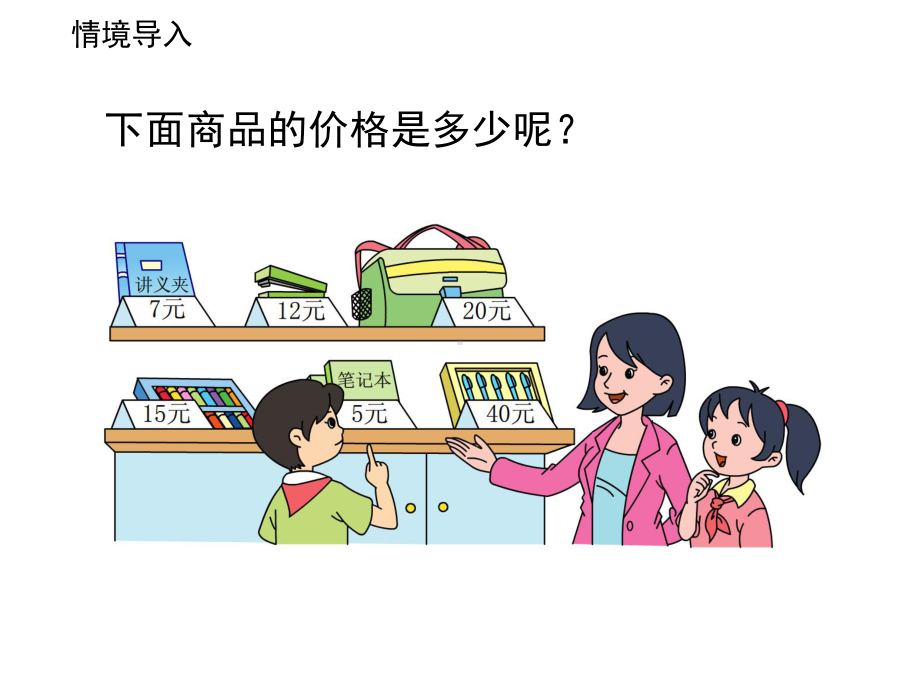 情境导入

下面商品的价格是多少呢？

讲义夹
7元
12元
20元
15元
笔记本
5元
40元